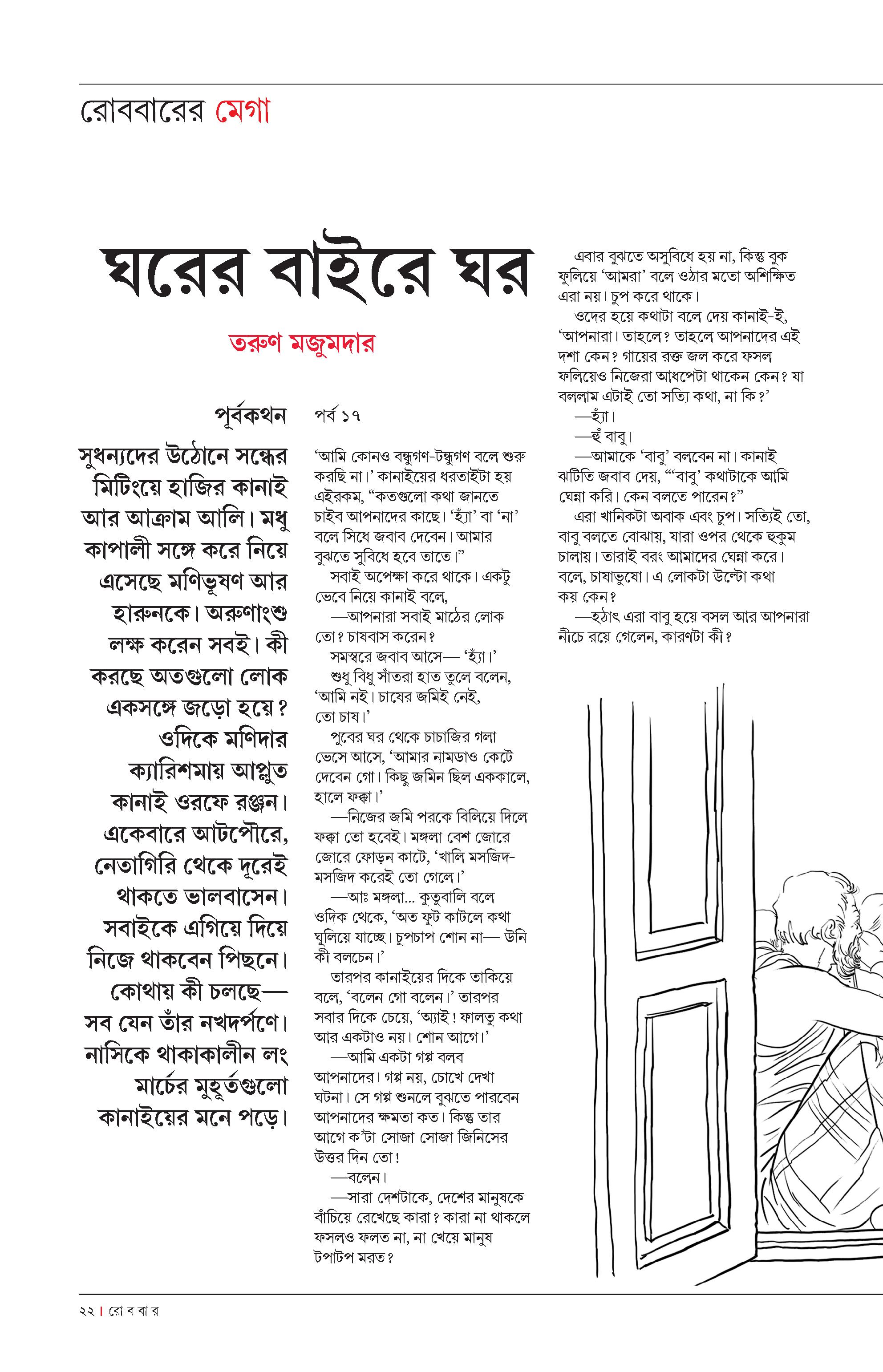 রোববারের মেগা

ঘরের বাইরে ঘর

তরুণ মজুমদার

পূর্বকথন

সুধন্যদের উঠোনে সন্ধের মিটিংয়ে হাজির কানাই আর আক্রাম আলি। মধু কাপালী সঙ্গে করে নিয়ে এসেছে মণিভূষণ আর হারুনকে। অরুণাংশু লক্ষ করেন সবই। কী করছে অতগুলো লোক একসঙ্গে জড়ো হয়ে? ওদিকে মণিদার ক্যারিশমায় আপ্লুত কানাই ওরফে রঞ্জন। একেবারে আটপৌরে, নেতাগিরি থেকে দূরেই থাকতে ভালবাসেন। সবাইকে এগিয়ে দিয়ে নিজে থাকবেন পিছনে। কোথায় কী চলছে— সব যেন তাঁর নখদর্পণে। নাসিকে থাকাকালীন লং মার্চের মুহূর্তগুলো কানাইয়ের মনে পড়ে।

পর্ব ১৭

‘আমি কোনও বন্ধুগণ-টন্ধুগণ বলে শুরু করছি না।’ কানাইয়ের ধরতাইটা হয় এইরকম, “কতগুলো কথা জানতে চাইব আপনাদের কাছে। ‘হ্যাঁ’ বা ‘না’ বলে সিধে জবাব দেবেন। আমার বুঝতে সুবিধে হবে তাতে।”

সবাই অপেক্ষা করে থাকে। একটু ভেবে নিয়ে কানাই বলে,

—আপনারা সবাই মাঠের লোক তো? চাষবাস করেন?

সমস্বরে জবাব আসে— ‘হ্যাঁ।’

শুধু বিধু সাঁতরা হাত তুলে বলেন, ‘আমি নই। চাষের জমিই নেই, তো চাষ।’

পুবের ঘর থেকে চাচাজির গলা ভেসে আসে, ‘আমার নামডাও কেটে দেবেন গো। কিছু জমিন ছিল এককালে, হালে ফক্কা।’

—নিজের জমি পরকে বিলিয়ে দিলে ফক্কা তো হবেই। মঙ্গলা বেশ জোরে জোরে ফোড়ন কাটে, ‘খালি মসজিদ-মসজিদ করেই তো গেলে।’

—আঃ মঙ্গলা... কুতুবালি বলে ওদিক থেকে, ‘অত ফুট কাটলে কথা ঘুলিয়ে যাচ্ছে। চুপচাপ শোন না— উনি কী বলচেন।’

তারপর কানাইয়ের দিকে তাকিয়ে বলে, ‘বলেন গো বলেন।’ তারপর সবার দিকে চেয়ে, ‘অ্যাই! ফালতু কথা আর একটাও নয়। শোন আগে।’

—আমি একটা গল্প বলব আপনাদের। গল্প নয়, চোখে দেখা ঘটনা। সে গল্প শুনলে বুঝতে পারবেন আপনাদের ক্ষমতা কত। কিন্তু তার আগে ক’টা সোজা সোজা জিনিসের উত্তর দিন তো!

—বলেন।

—সারা দেশটাকে, দেশের মানুষকে বাঁচিয়ে রেখেছে কারা? কারা না থাকলে ফসলও ফলত না, না খেয়ে মানুষ টপাটপ মরত?

এবার বুঝতে অসুবিধে হয় না, কিন্তু বুক ফুলিয়ে ‘আমরা’ বলে ওঠার মতো অশিক্ষিত এরা নয়। চুপ করে থাকে।

ওদের হয়ে কথাটা বলে দেয় কানাই-ই, ‘আপনারা। তাহলে? তাহলে আপনাদের এই দশা কেন? গায়ের রক্ত জল করে ফসল ফলিয়েও নিজেরা আধপেটা থাকেন কেন? যা বললাম এটাই তো সত্যি কথা, না কি?’

—হ্যাঁ।

—হুঁ বাবু।

—আমাকে ‘বাবু’ বলবেন না। কানাই ঝটিতি জবাব দেয়, “‘বাবু’ কথাটাকে আমি ঘেন্না করি। কেন বলতে পারেন?”

এরা খানিকটা অবাক এবং চুপ। সত্যিই তো, বাবু বলতে বোঝায়, যারা ওপর থেকে হুকুম চালায়। তারাই বরং আমাদের ঘেন্না করে। বলে, চাষাভুষো। এ লোকটা উল্টো কথা কয় কেন?

—হঠাৎ এরা বাবু হয়ে বসল আর আপনারা নীচে রয়ে গেলেন, কারণটা কী?

২২ | রো ব বা র